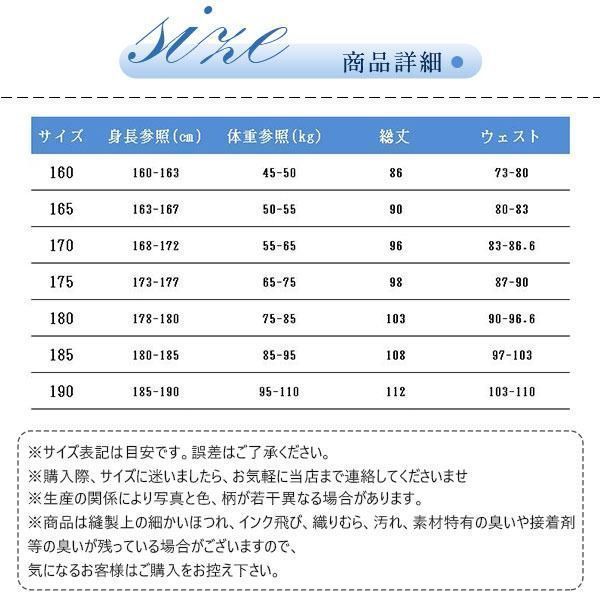 size

商品詳細

| サイズ | 身長参照(cm) | 体重参照(kg) | 総丈 | ウェスト |
|---|---|---|---|---|
| 160 | 160-163 | 45-50 | 86 | 73-80 |
| 165 | 163-167 | 50-55 | 90 | 80-83 |
| 170 | 168-172 | 55-65 | 96 | 83-86.6 |
| 175 | 173-177 | 65-75 | 98 | 87-90 |
| 180 | 178-180 | 75-85 | 103 | 90-96.6 |
| 185 | 180-185 | 85-95 | 108 | 97-103 |
| 190 | 185-190 | 95-110 | 112 | 103-110 |

※サイズ表記は目安です。誤差はご了承ください。
※購入際、サイズに迷いましたら、お気軽に当店まで連絡してくださいませ
※生産の関係により写真と色、柄が若干異なる場合があります。
※商品は縫製上の細かいほつれ、インク飛び、織りむら、汚れ、素材特有の臭いや接着剤等の臭いが残っている場合がございますので、
気になるお客様はご購入をお控え下さい。